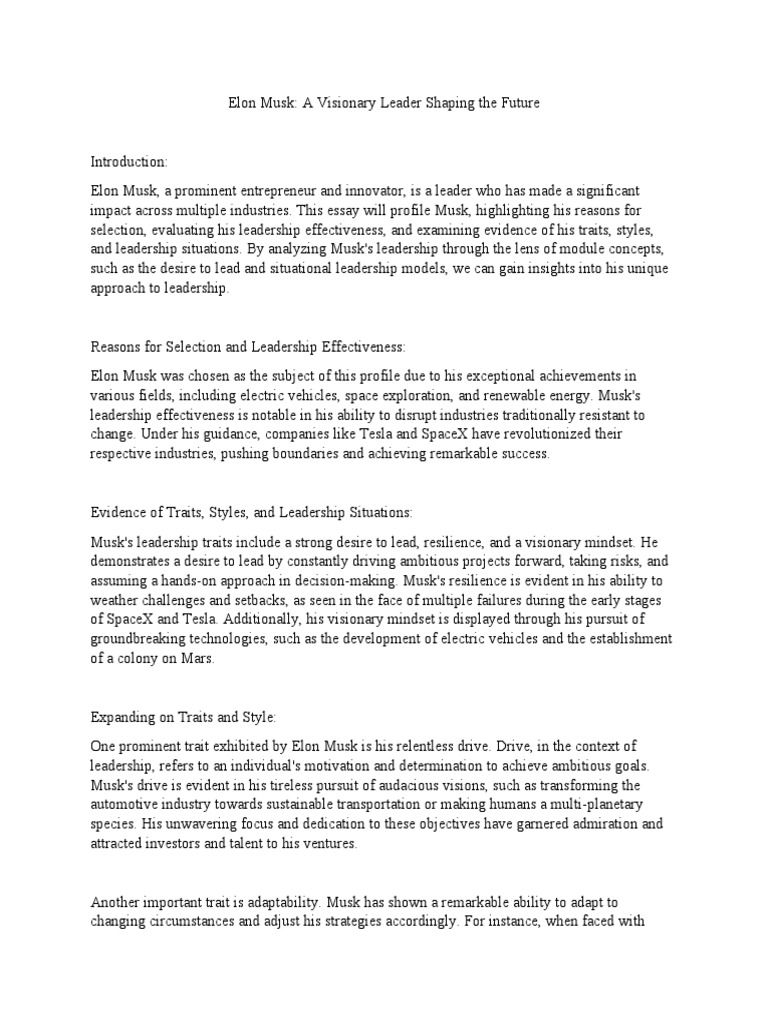 Elon Musk: A Visionary Leader Shaping the Future

Introduction:

Elon Musk, a prominent entrepreneur and innovator, is a leader who has made a significant impact across multiple industries. This essay will profile Musk, highlighting his reasons for selection, evaluating his leadership effectiveness, and examining evidence of his traits, styles, and leadership situations. By analyzing Musk's leadership through the lens of module concepts, such as the desire to lead and situational leadership models, we can gain insights into his unique approach to leadership.

Reasons for Selection and Leadership Effectiveness:

Elon Musk was chosen as the subject of this profile due to his exceptional achievements in various fields, including electric vehicles, space exploration, and renewable energy. Musk's leadership effectiveness is notable in his ability to disrupt industries traditionally resistant to change. Under his guidance, companies like Tesla and SpaceX have revolutionized their respective industries, pushing boundaries and achieving remarkable success.

Evidence of Traits, Styles, and Leadership Situations:

Musk's leadership traits include a strong desire to lead, resilience, and a visionary mindset. He demonstrates a desire to lead by constantly driving ambitious projects forward, taking risks, and assuming a hands-on approach in decision-making. Musk's resilience is evident in his ability to weather challenges and setbacks, as seen in the face of multiple failures during the early stages of SpaceX and Tesla. Additionally, his visionary mindset is displayed through his pursuit of groundbreaking technologies, such as the development of electric vehicles and the establishment of a colony on Mars.

Expanding on Traits and Style:

One prominent trait exhibited by Elon Musk is his relentless drive. Drive, in the context of leadership, refers to an individual's motivation and determination to achieve ambitious goals. Musk's drive is evident in his tireless pursuit of audacious visions, such as transforming the automotive industry towards sustainable transportation or making humans a multi-planetary species. His unwavering focus and dedication to these objectives have garnered admiration and attracted investors and talent to his ventures.

Another important trait is adaptability. Musk has shown a remarkable ability to adapt to changing circumstances and adjust his strategies accordingly. For instance, when faced with